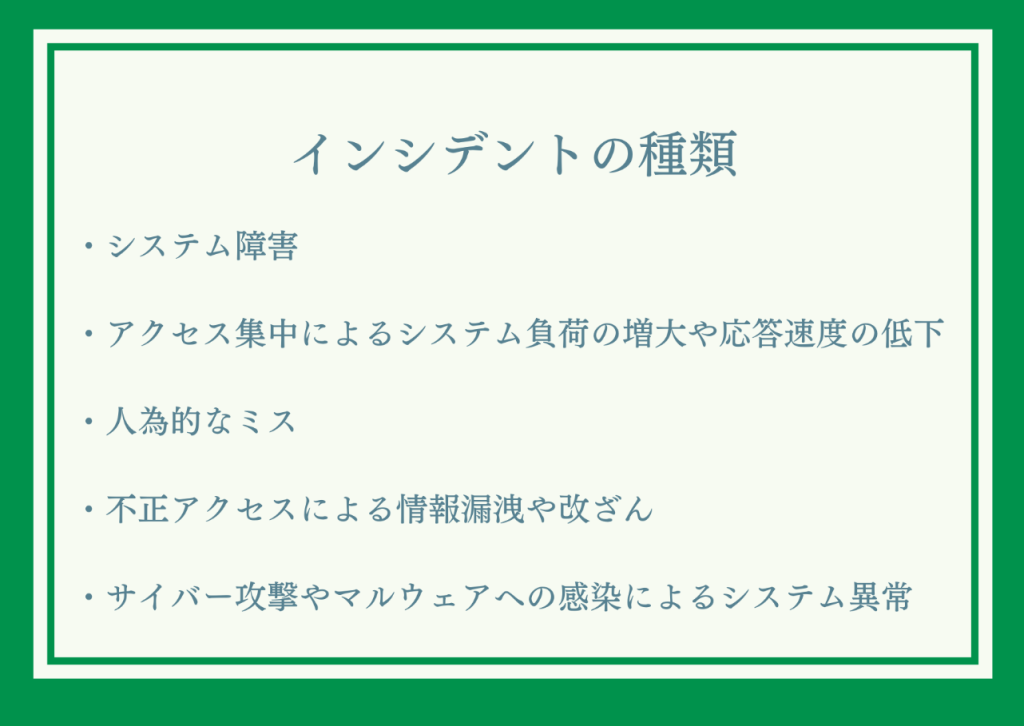 インシデントの種類

・システム障害

・アクセス集中によるシステム負荷の増大や応答速度の低下

・人為的なミス

・不正アクセスによる情報漏洩や改ざん

・サイバー攻撃やマルウェアへの感染によるシステム異常